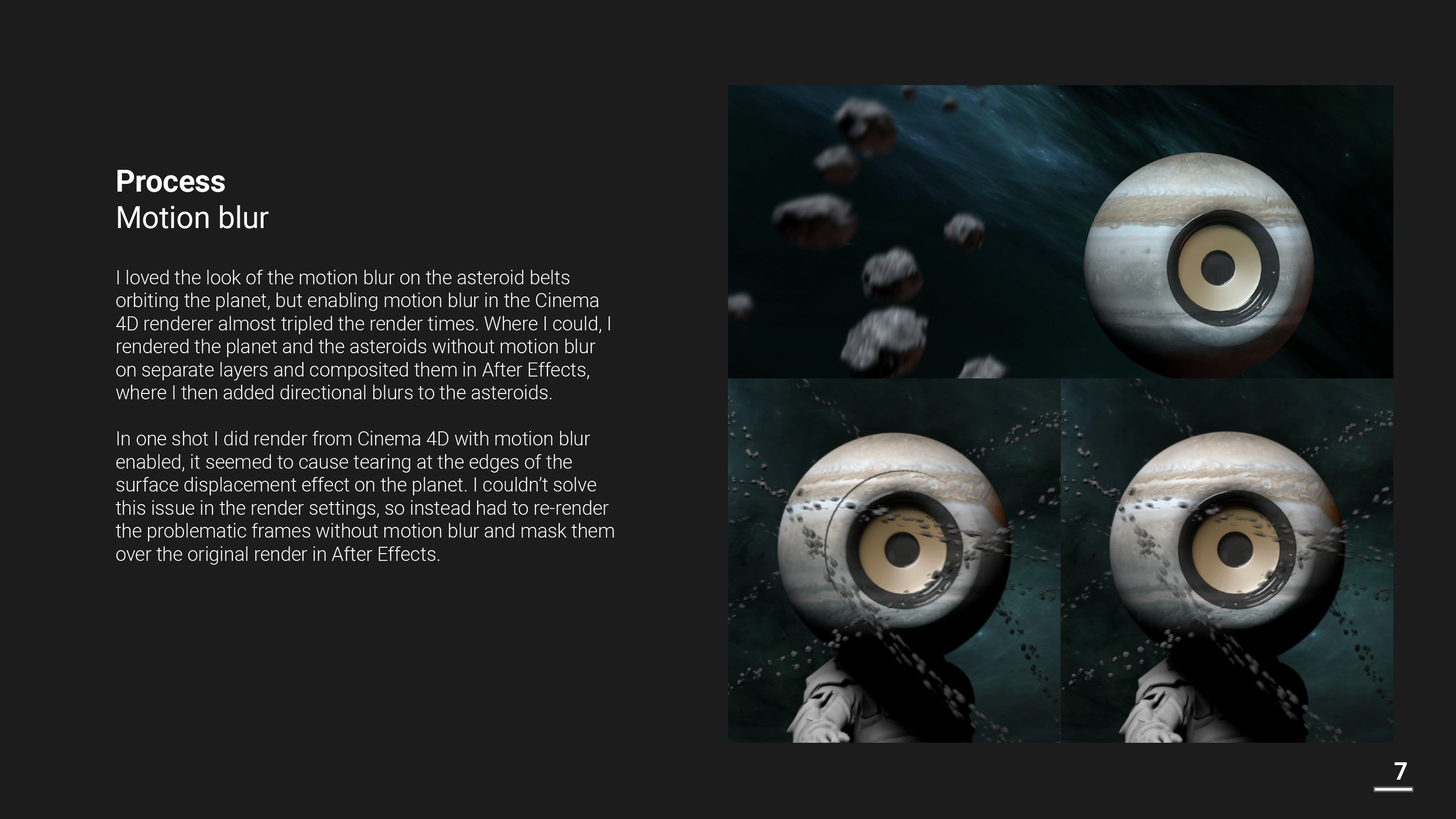 Process
Motion blur

I loved the look of the motion blur on the asteroid belts orbiting the planet, but enabling motion blur in the Cinema 4D renderer almost tripled the render times. Where I could, I rendered the planet and the asteroids without motion blur on separate layers and composited them in After Effects, where I then added directional blurs to the asteroids.

In one shot I did render from Cinema 4D with motion blur enabled, it seemed to cause tearing at the edges of the surface displacement effect on the planet. I couldn't solve this issue in the render settings, so instead had to re-render the problematic frames without motion blur and mask them over the original render in After Effects.

7